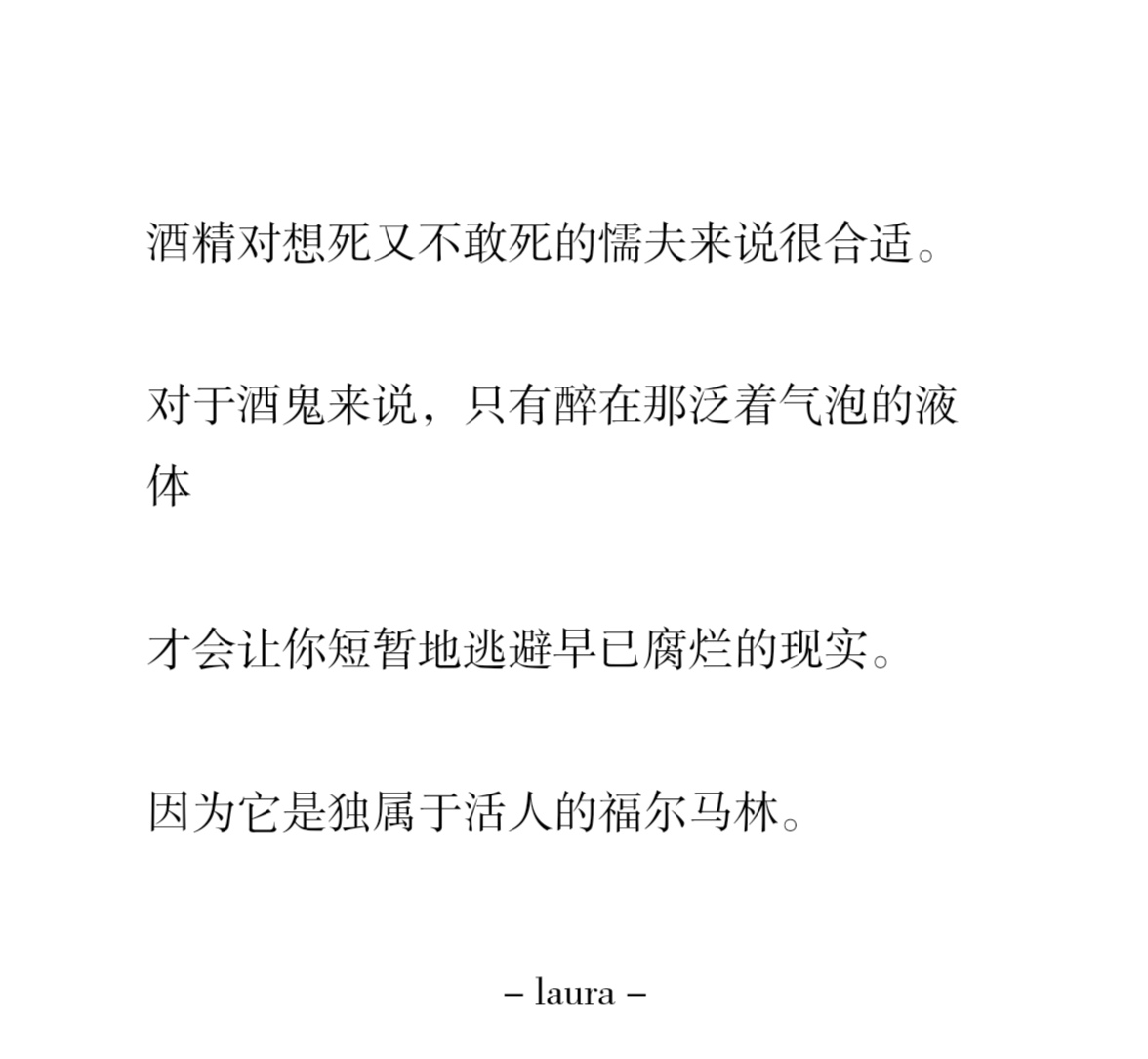 酒精对想死又不敢死的懦夫来说很合适。

对于酒鬼来说，只有醉在那泛着气泡的液体

才会让你短暂地逃避早已腐烂的现实。

因为它是独属于活人的福尔马林。

– laura –